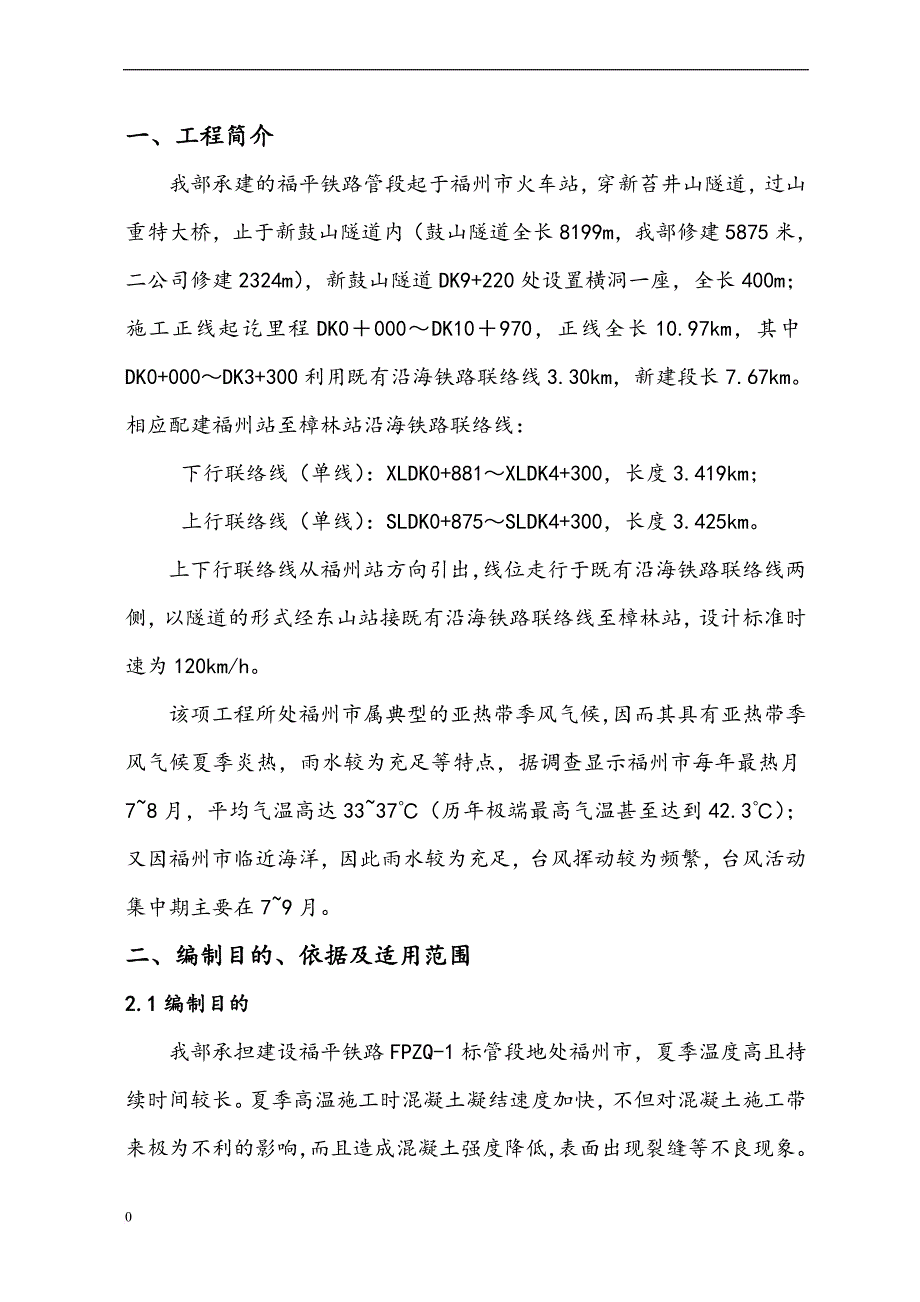 一、工程简介

我部承建的福平铁路管段起于福州市火车站，穿新苔井山隧道，过山重特大桥，止于新鼓山隧道内（鼓山隧道全长8199m，我部修建5875米，二公司修建2324m），新鼓山隧道DK9+220处设置横洞一座，全长400m；施工正线起讫里程DK0＋000～DK10＋970，正线全长10.97km，其中DK0+000～DK3+300利用既有沿海铁路联络线3.30km，新建段长7.67km。相应配建福州站至樟林站沿海铁路联络线：

下行联络线（单线）：XLDK0+881～XLDK4+300，长度3.419km；

上行联络线（单线）：SLDK0+875～SLDK4+300，长度3.425km。

上下行联络线从福州站方向引出，线位走行于既有沿海铁路联络线两侧，以隧道的形式经东山站接既有沿海铁路联络线至樟林站，设计标准时速为120km/h。

该项工程所处福州市属典型的亚热带季风气候，因而其具有亚热带季风气候夏季炎热，雨水较为充足等特点，据调查显示福州市每年最热月7~8月，平均气温高达33~37℃（历年极端最高气温甚至达到42.3℃）；又因福州市临近海洋，因此雨水较为充足，台风挥动较为频繁，台风活动集中期主要在7~9月。

二、编制目的、依据及适用范围

2.1编制目的

我部承担建设福平铁路FPZQ-1标管段地处福州市，夏季温度高且持续时间较长。夏季高温施工时混凝土凝结速度加快，不但对混凝土施工带来极为不利的影响，而且造成混凝土强度降低，表面出现裂缝等不良现象。

0